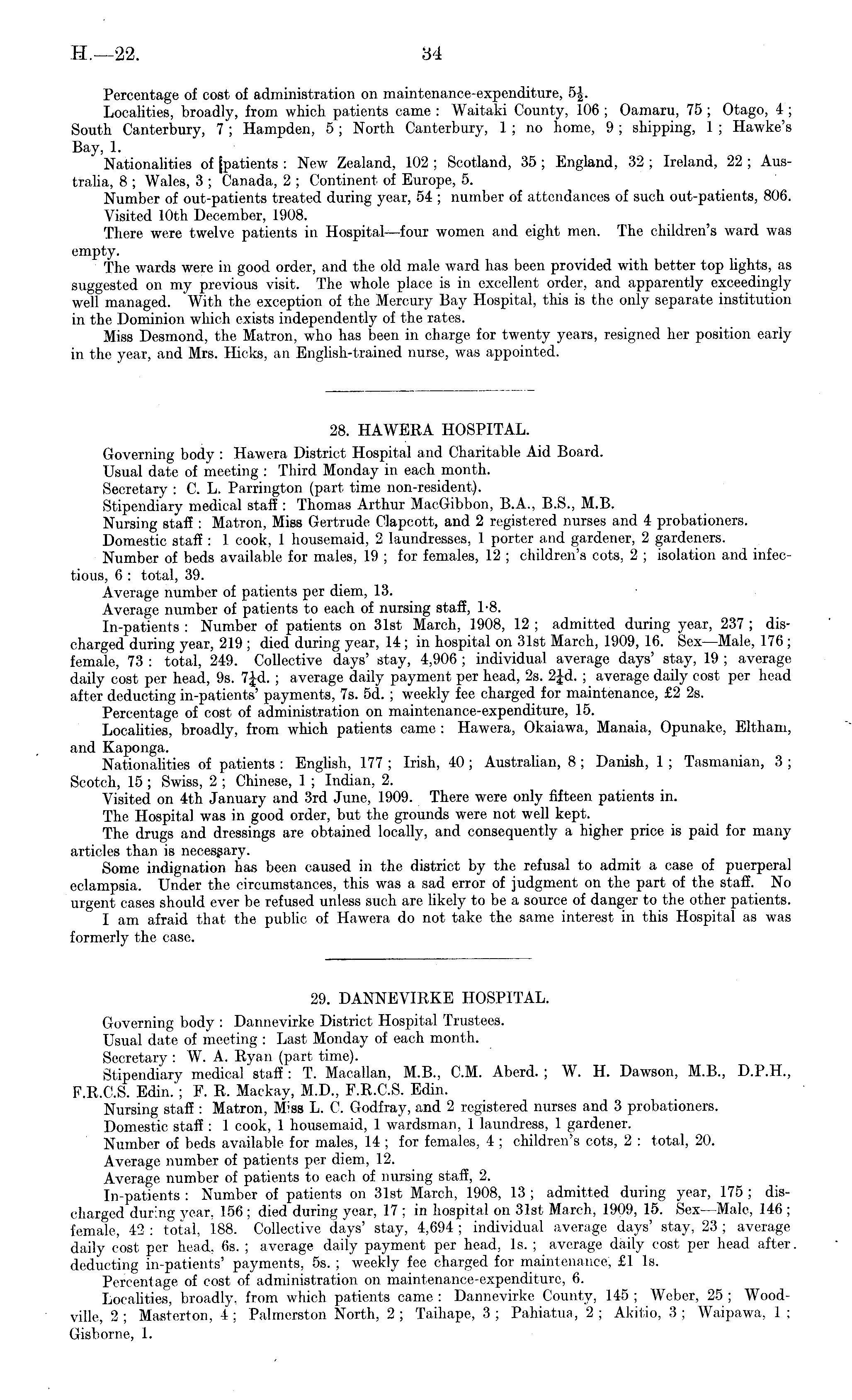 H.—22.

34

Percentage of cost of administration on maintenance-expenditure, $5\frac{1}{2}$.

Localities, broadly, from which patients came: Waitaki County, 106; Oamaru, 75; Otago, 4; South Canterbury, 7; Hampden, 5; North Canterbury, 1; no home, 9; shipping, 1; Hawke's Bay, 1.

Nationalities of patients: New Zealand, 102; Scotland, 35; England, 32; Ireland, 22; Australia, 8; Wales, 3; Canada, 2; Continent of Europe, 5.

Number of out-patients treated during year, 54; number of attendances of such out-patients, 806.

Visited 10th December, 1908.

There were twelve patients in Hospital—four women and eight men. The children's ward was empty.

The wards were in good order, and the old male ward has been provided with better top lights, as suggested on my previous visit. The whole place is in excellent order, and apparently exceedingly well managed. With the exception of the Mercury Bay Hospital, this is the only separate institution in the Dominion which exists independently of the rates.

Miss Desmond, the Matron, who has been in charge for twenty years, resigned her position early in the year, and Mrs. Hicks, an English-trained nurse, was appointed.

28. HAWERA HOSPITAL.

Governing body: Hawera District Hospital and Charitable Aid Board.

Usual date of meeting: Third Monday in each month.

Secretary: C. L. Parrington (part time non-resident).

Stipendiary medical staff: Thomas Arthur MacGibbon, B.A., B.S., M.B.

Nursing staff: Matron, Miss Gertrude Clapcott, and 2 registered nurses and 4 probationers.

Domestic staff: 1 cook, 1 housemaid, 2 laundresses, 1 porter and gardener, 2 gardeners.

Number of beds available for males, 19; for females, 12; children's cots, 2; isolation and infectious, 6: total, 39.

Average number of patients per diem, 13.

Average number of patients to each of nursing staff, 1·8.

In-patients: Number of patients on 31st March, 1908, 12; admitted during year, 237; discharged during year, 219; died during year, 14; in hospital on 31st March, 1909, 16. Sex—Male, 176; female, 73: total, 249. Collective days' stay, 4,906; individual average days' stay, 19; average daily cost per head, 9s. $7\frac{1}{4}$d.; average daily payment per head, 2s. $2\frac{1}{4}$d.; average daily cost per head after deducting in-patients' payments, 7s. 5d.; weekly fee charged for maintenance, £2 2s.

Percentage of cost of administration on maintenance-expenditure, 15.

Localities, broadly, from which patients came: Hawera, Okaiawa, Manaia, Opunake, Eltham, and Kaponga.

Nationalities of patients: English, 177; Irish, 40; Australian, 8; Danish, 1; Tasmanian, 3; Scotch, 15; Swiss, 2; Chinese, 1; Indian, 2.

Visited on 4th January and 3rd June, 1909. There were only fifteen patients in.

The Hospital was in good order, but the grounds were not well kept.

The drugs and dressings are obtained locally, and consequently a higher price is paid for many articles than is necessary.

Some indignation has been caused in the district by the refusal to admit a case of puerperal eclampsia. Under the circumstances, this was a sad error of judgment on the part of the staff. No urgent cases should ever be refused unless such are likely to be a source of danger to the other patients.

I am afraid that the public of Hawera do not take the same interest in this Hospital as was formerly the case.

29. DANNEVIRKE HOSPITAL.

Governing body: Dannevirke District Hospital Trustees.

Usual date of meeting: Last Monday of each month.

Secretary: W. A. Ryan (part time).

Stipendiary medical staff: T. Macallan, M.B., C.M. Aberd.; W. H. Dawson, M.B., D.P.H., F.R.C.S. Edin.; F. R. Mackay, M.D., F.R.C.S. Edin.

Nursing staff: Matron, Miss L. C. Godfray, and 2 registered nurses and 3 probationers.

Domestic staff: 1 cook, 1 housemaid, 1 wardsman, 1 laundress, 1 gardener.

Number of beds available for males, 14; for females, 4; children's cots, 2: total, 20.

Average number of patients per diem, 12.

Average number of patients to each of nursing staff, 2.

In-patients: Number of patients on 31st March, 1908, 13; admitted during year, 175; discharged during year, 156; died during year, 17; in hospital on 31st March, 1909, 15. Sex—Male, 146; female, 42: total, 188. Collective days' stay, 4,694; individual average days' stay, 23; average daily cost per head, 6s.; average daily payment per head, 1s.; average daily cost per head after deducting in-patients' payments, 5s.; weekly fee charged for maintenance, £1 1s.

Percentage of cost of administration on maintenance-expenditure, 6.

Localities, broadly, from which patients came: Dannevirke County, 145; Weber, 25; Woodville, 2; Masterton, 4; Palmerston North, 2; Taihape, 3; Pahiatua, 2; Akitio, 3; Waipawa, 1; Gisborne, 1.